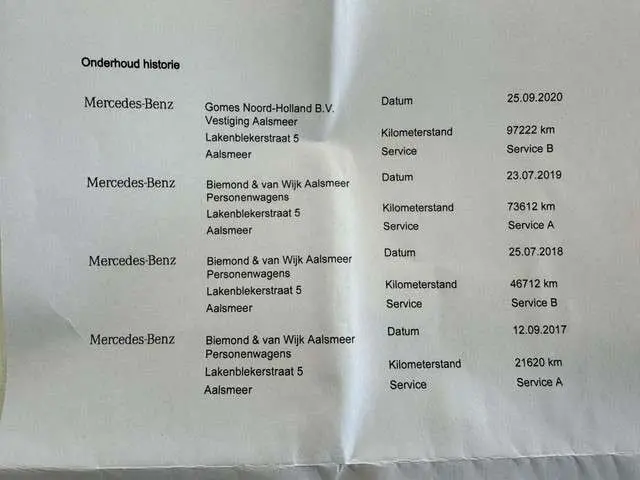 Onderhoud historie

Mercedes-Benz

Gomes Noord-Holland B.V.
Vestiging Aalsmeer
Lakenblekerstraat 5
Aalsmeer

Datum 25.09.2020
Kilometerstand 97222 km
Service Service B

Mercedes-Benz

Biemond & van Wijk Aalsmeer
Personenwagens
Lakenblekerstraat 5
Aalsmeer

Datum 23.07.2019
Kilometerstand 73612 km
Service Service A

Mercedes-Benz

Biemond & van Wijk Aalsmeer
Personenwagens
Lakenblekerstraat 5
Aalsmeer

Datum 25.07.2018
Kilometerstand 46712 km
Service Service B

Mercedes-Benz

Biemond & van Wijk Aalsmeer
Personenwagens
Lakenblekerstraat 5
Aalsmeer

Datum 12.09.2017
Kilometerstand 21620 km
Service Service A